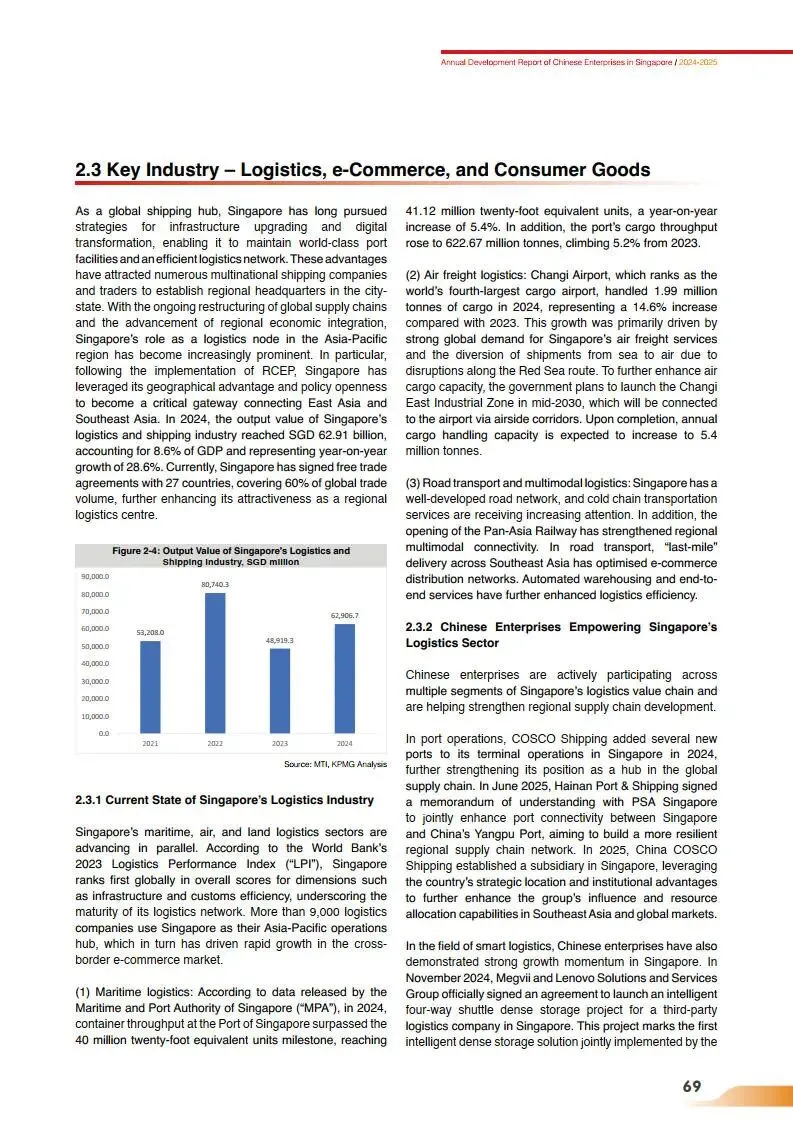 Annual Development Report of Chinese Enterprises in Singapore / 2024-2025

2.3 Key Industry – Logistics, e-Commerce, and Consumer Goods

As a global shipping hub, Singapore has long pursued strategies for infrastructure upgrading and digital transformation, enabling it to maintain world-class port facilities and an efficient logistics network. These advantages have attracted numerous multinational shipping companies and traders to establish regional headquarters in the city-state. With the ongoing restructuring of global supply chains and the advancement of regional economic integration, Singapore's role as a logistics node in the Asia-Pacific region has become increasingly prominent. In particular, following the implementation of RCEP, Singapore has leveraged its geographical advantage and policy openness to become a critical gateway connecting East Asia and Southeast Asia. In 2024, the output value of Singapore's logistics and shipping industry reached SGD 62.91 billion, accounting for 8.6% of GDP and representing year-on-year growth of 28.6%. Currently, Singapore has signed free trade agreements with 27 countries, covering 60% of global trade volume, further enhancing its attractiveness as a regional logistics centre.

Figure 2-4: Output Value of Singapore's Logistics and Shipping Industry, SGD million

90,000.0
80,000.0
70,000.0
60,000.0
50,000.0
40,000.0
30,000.0
20,000.0
10,000.0
0.0

53,208.0
80,740.3
48,919.3
62,906.7

2021
2022
2023
2024

Source: MTI, KPMG Analysis

2.3.1 Current State of Singapore's Logistics Industry

Singapore's maritime, air, and land logistics sectors are advancing in parallel. According to the World Bank's 2023 Logistics Performance Index ("LPI"), Singapore ranks first globally in overall scores for dimensions such as infrastructure and customs efficiency, underscoring the maturity of its logistics network. More than 9,000 logistics companies use Singapore as their Asia-Pacific operations hub, which in turn has driven rapid growth in the cross-border e-commerce market.

(1) Maritime logistics: According to data released by the Maritime and Port Authority of Singapore ("MPA"), in 2024, container throughput at the Port of Singapore surpassed the 40 million twenty-foot equivalent units milestone, reaching 41.12 million twenty-foot equivalent units, a year-on-year increase of 5.4%. In addition, the port's cargo throughput rose to 622.67 million tonnes, climbing 5.2% from 2023.

(2) Air freight logistics: Changi Airport, which ranks as the world's fourth-largest cargo airport, handled 1.99 million tonnes of cargo in 2024, representing a 14.6% increase compared with 2023. This growth was primarily driven by strong global demand for Singapore's air freight services and the diversion of shipments from sea to air due to disruptions along the Red Sea route. To further enhance air cargo capacity, the government plans to launch the Changi East Industrial Zone in mid-2030, which will be connected to the airport via airside corridors. Upon completion, annual cargo handling capacity is expected to increase to 5.4 million tonnes.

(3) Road transport and multimodal logistics: Singapore has a well-developed road network, and cold chain transportation services are receiving increasing attention. In addition, the opening of the Pan-Asia Railway has strengthened regional multimodal connectivity. In road transport, "last-mile" delivery across Southeast Asia has optimised e-commerce distribution networks. Automated warehousing and end-to-end services have further enhanced logistics efficiency.

2.3.2 Chinese Enterprises Empowering Singapore's Logistics Sector

Chinese enterprises are actively participating across multiple segments of Singapore's logistics value chain and are helping strengthen regional supply chain development.

In port operations, COSCO Shipping added several new ports to its terminal operations in Singapore in 2024, further strengthening its position as a hub in the global supply chain. In June 2025, Hainan Port & Shipping signed a memorandum of understanding with PSA Singapore to jointly enhance port connectivity between Singapore and China's Yangpu Port, aiming to build a more resilient regional supply chain network. In 2025, China COSCO Shipping established a subsidiary in Singapore, leveraging the country's strategic location and institutional advantages to further enhance the group's influence and resource allocation capabilities in Southeast Asia and global markets.

In the field of smart logistics, Chinese enterprises have also demonstrated strong growth momentum in Singapore. In November 2024, Megvii and Lenovo Solutions and Services Group officially signed an agreement to launch an intelligent four-way shuttle dense storage project for a third-party logistics company in Singapore. This project marks the first intelligent dense storage solution jointly implemented by the

69